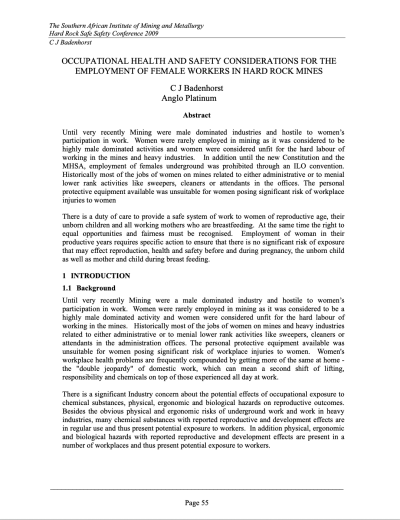 The Southern African Institute of Mining and Metallurgy
Hard Rock Safe Safety Conference 2009
C J Badenhorst

OCCUPATIONAL HEALTH AND SAFETY CONSIDERATIONS FOR THE EMPLOYMENT OF FEMALE WORKERS IN HARD ROCK MINES

C J Badenhorst
Anglo Platinum

Abstract

Until very recently Mining were male dominated industries and hostile to women's participation in work. Women were rarely employed in mining as it was considered to be highly male dominated activities and women were considered unfit for the hard labour of working in the mines and heavy industries. In addition until the new Constitution and the MHSA, employment of females underground was prohibited through an ILO convention. Historically most of the jobs of women on mines related to either administrative or to menial lower rank activities like sweepers, cleaners or attendants in the offices. The personal protective equipment available was unsuitable for women posing significant risk of workplace injuries to women

There is a duty of care to provide a safe system of work to women of reproductive age, their unborn children and all working mothers who are breastfeeding. At the same time the right to equal opportunities and fairness must be recognised. Employment of woman in their productive years requires specific action to ensure that there is no significant risk of exposure that may effect reproduction, health and safety before and during pregnancy, the unborn child as well as mother and child during breast feeding.

1 INTRODUCTION

1.1 Background

Until very recently Mining were a male dominated industry and hostile to women's participation in work. Women were rarely employed in mining as it was considered to be a highly male dominated activity and women were considered unfit for the hard labour of working in the mines. Historically most of the jobs of women on mines and heavy industries related to either administrative or to menial lower rank activities like sweepers, cleaners or attendants in the administration offices. The personal protective equipment available was unsuitable for women posing significant risk of workplace injuries to women. Women's workplace health problems are frequently compounded by getting more of the same at home - the "double jeopardy" of domestic work, which can mean a second shift of lifting, responsibility and chemicals on top of those experienced all day at work.

There is a significant Industry concern about the potential effects of occupational exposure to chemical substances, physical, ergonomic and biological hazards on reproductive outcomes. Besides the obvious physical and ergonomic risks of underground work and work in heavy industries, many chemical substances with reported reproductive and development effects are in regular use and thus present potential exposure to workers. In addition physical, ergonomic and biological hazards with reported reproductive and development effects are present in a number of workplaces and thus present potential exposure to workers.

Page 55